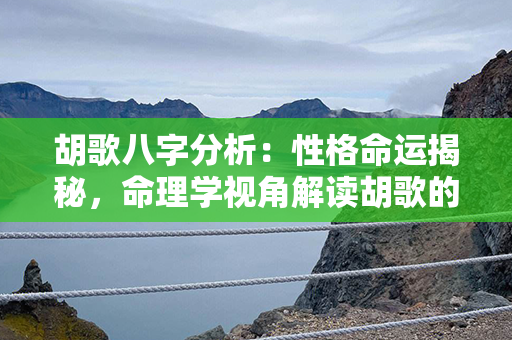 胡歌八字分析：性格命运揭秘，命理学视角解读胡歌的